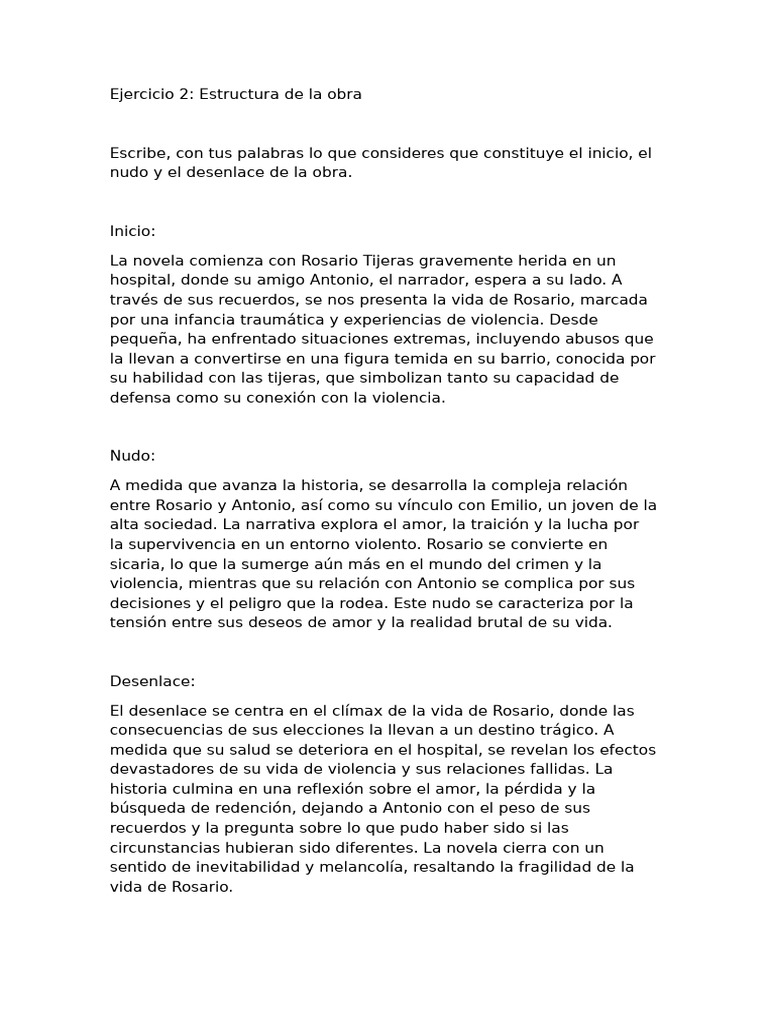 Ejercicio 2: Estructura de la obra

Escribe, con tus palabras lo que consideres que constituye el inicio, el nudo y el desenlace de la obra.

Inicio:

La novela comienza con Rosario Tijeras gravemente herida en un hospital, donde su amigo Antonio, el narrador, espera a su lado. A través de sus recuerdos, se nos presenta la vida de Rosario, marcada por una infancia traumática y experiencias de violencia. Desde pequeña, ha enfrentado situaciones extremas, incluyendo abusos que la llevan a convertirse en una figura temida en su barrio, conocida por su habilidad con las tijeras, que simbolizan tanto su capacidad de defensa como su conexión con la violencia.

Nudo:

A medida que avanza la historia, se desarrolla la compleja relación entre Rosario y Antonio, así como su vínculo con Emilio, un joven de la alta sociedad. La narrativa explora el amor, la traición y la lucha por la supervivencia en un entorno violento. Rosario se convierte en sicaria, lo que la sumerge aún más en el mundo del crimen y la violencia, mientras que su relación con Antonio se complica por sus decisiones y el peligro que la rodea. Este nudo se caracteriza por la tensión entre sus deseos de amor y la realidad brutal de su vida.

Desenlace:

El desenlace se centra en el clímax de la vida de Rosario, donde las consecuencias de sus elecciones la llevan a un destino trágico. A medida que su salud se deteriora en el hospital, se revelan los efectos devastadores de su vida de violencia y sus relaciones fallidas. La historia culmina en una reflexión sobre el amor, la pérdida y la búsqueda de redención, dejando a Antonio con el peso de sus recuerdos y la pregunta sobre lo que pudo haber sido si las circunstancias hubieran sido diferentes. La novela cierra con un sentido de inevitabilidad y melancolía, resaltando la fragilidad de la vida de Rosario.